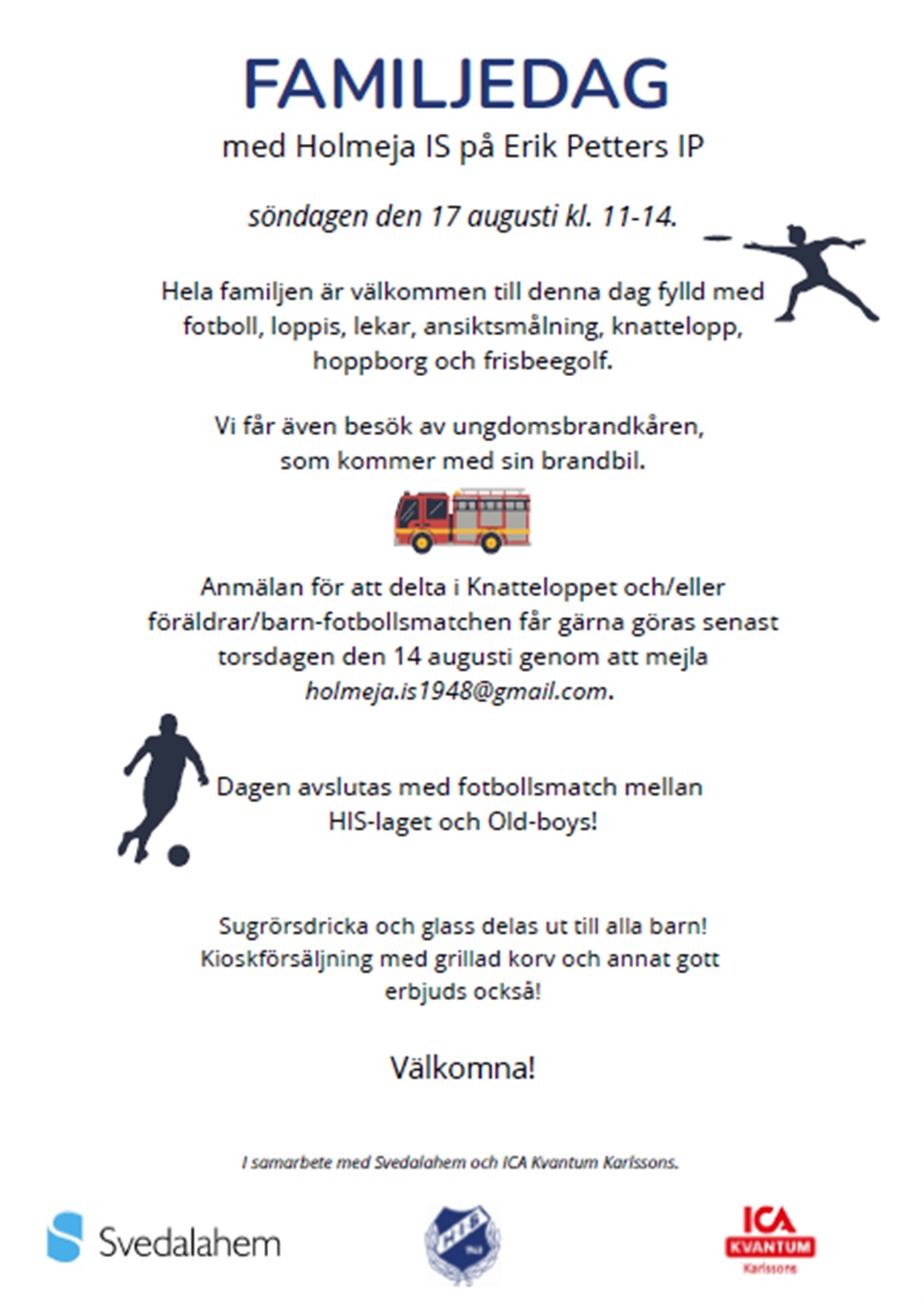 FAMILJEDAG

med Holmeja IS på Erik Petters IP

söndagen den 17 augusti kl. 11-14.

Hela familjen är välkommen till denna dag fylld med fotboll, loppis, lekar, ansiktsmålning, knattelopp, hoppborg och frisbeegolf.

Vi får även besök av ungdomsbrandkåren, som kommer med sin brandbil.

Anmälan för att delta i Knatteloppet och/eller föräldrar/barn-fotbollsmatchen får gärna göras senast torsdagen den 14 augusti genom att mejla holmeja.is1948@gmail.com.

Dagen avslutas med fotbollsmatch mellan HIS-laget och Old-boys!

Sugrörsdricka och glass delas ut till alla barn! Kioskförsäljning med grillad korv och annat gott erbjuds också!

Välkomna!

I samarbete med Svedalahem och ICA Kvantum Karlssons.

Svedalahem

HIS

ICA KVANTUM Karlssons